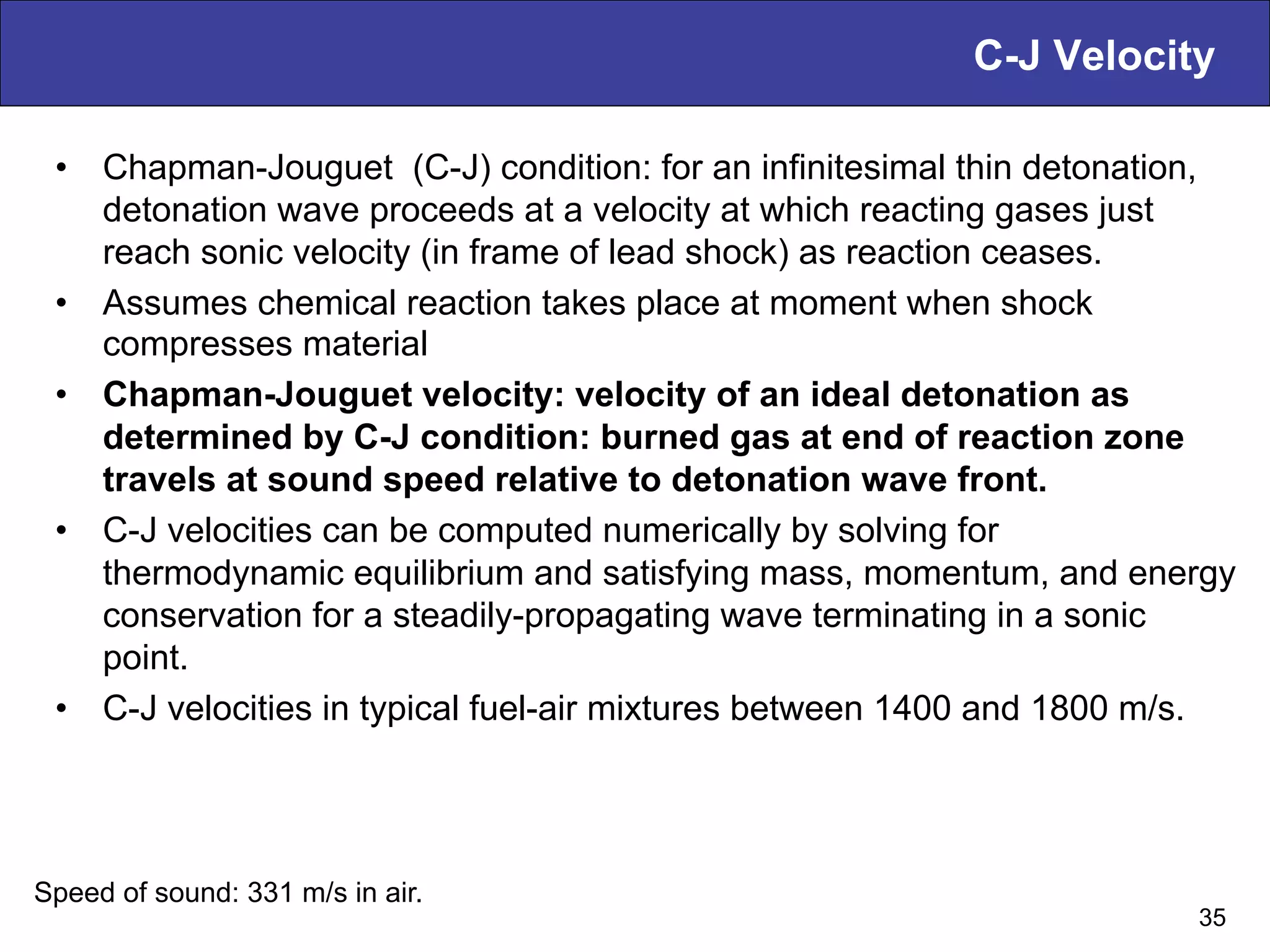 C-J Velocity

• Chapman-Jouguet (C-J) condition: for an infinitesimal thin detonation, detonation wave proceeds at a velocity at which reacting gases just reach sonic velocity (in frame of lead shock) as reaction ceases.

• Assumes chemical reaction takes place at moment when shock compresses material

• Chapman-Jouguet velocity: velocity of an ideal detonation as determined by C-J condition: burned gas at end of reaction zone travels at sound speed relative to detonation wave front.

• C-J velocities can be computed numerically by solving for thermodynamic equilibrium and satisfying mass, momentum, and energy conservation for a steadily-propagating wave terminating in a sonic point.

• C-J velocities in typical fuel-air mixtures between 1400 and 1800 m/s.

Speed of sound: 331 m/s in air.

35